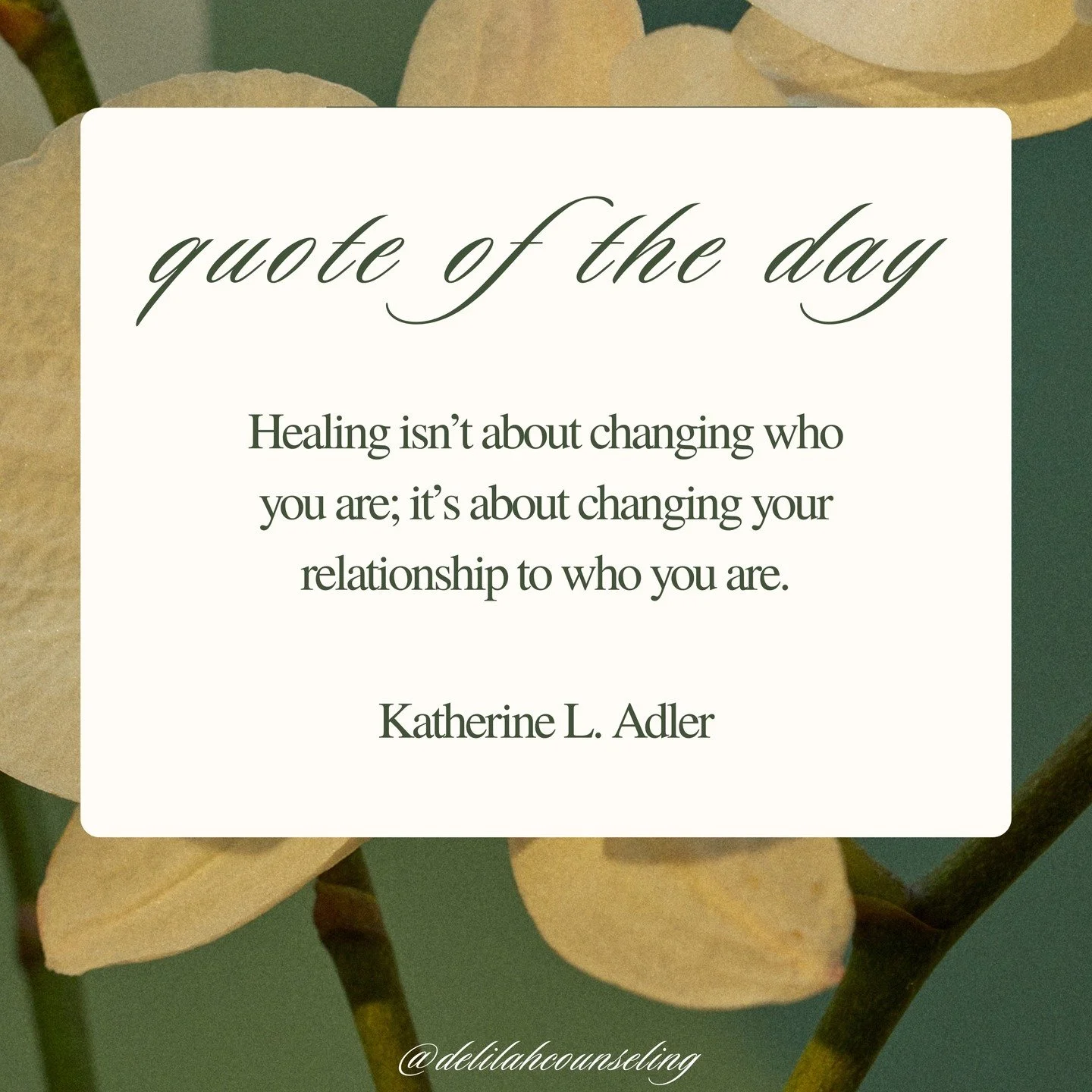 quote of the day

Healing isn't about changing who you are; it's about changing your relationship to who you are.

Katherine L. Adler

@delilahcounseling